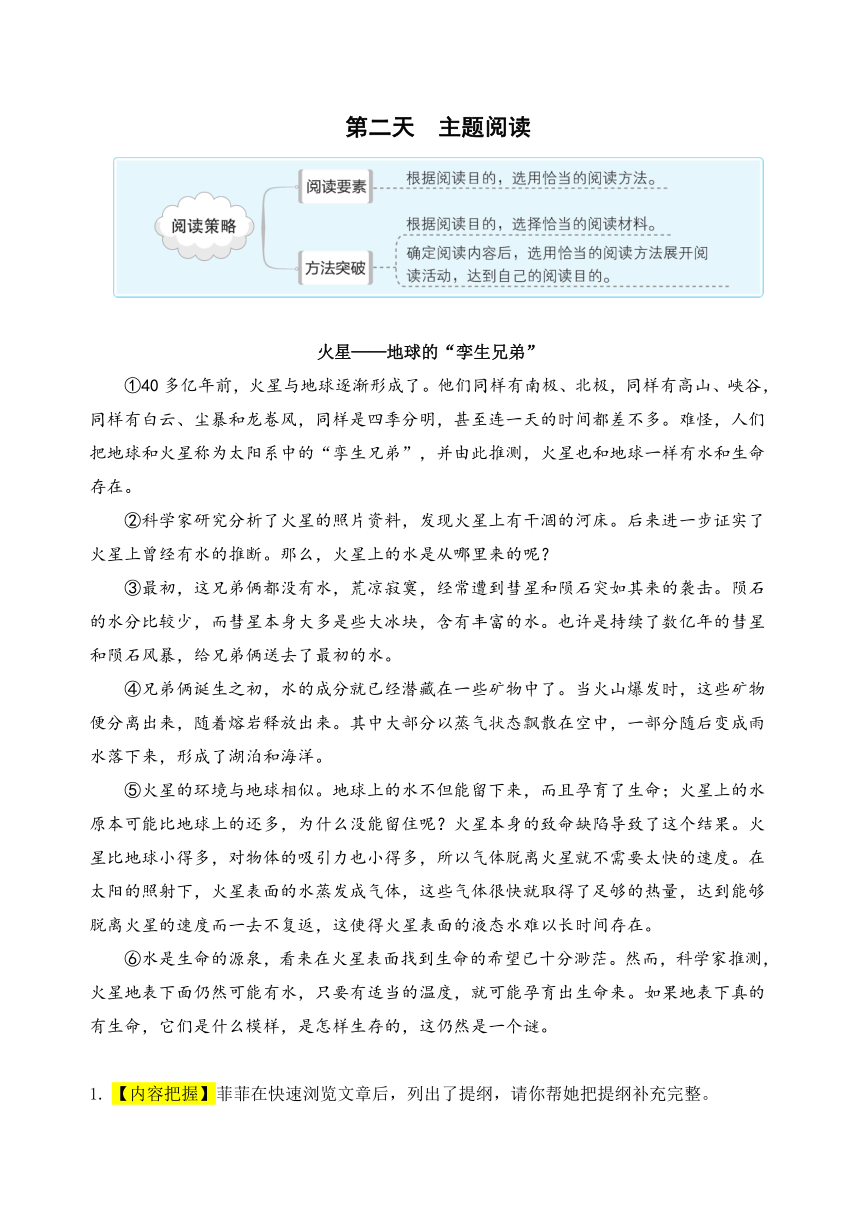 第二天　主题阅读

阅读策略

阅读要素　根据阅读目的，选用恰当的阅读方法。

方法突破　根据阅读目的，选择恰当的阅读材料。
确定阅读内容后，选用恰当的阅读方法展开阅读活动，达到自己的阅读目的。

火星——地球的“孪生兄弟”

①40 多亿年前，火星与地球逐渐形成了。他们同样有南极、北极，同样有高山、峡谷，同样有白云、尘暴和龙卷风，同样是四季分明，甚至连一天的时间都差不多。难怪，人们把地球和火星称为太阳系中的“孪生兄弟”，并由此推测，火星也和地球一样有水和生命存在。

②科学家研究分析了火星的照片资料，发现火星上有干涸的河床。后来进一步证实了火星上曾经有水的推断。那么，火星上的水是从哪里来的呢？

③最初，这兄弟俩都没有水，荒凉寂寞，经常遭到彗星和陨石突如其来的袭击。陨石的水分比较少，而彗星本身大多是些大冰块，含有丰富的水。也许是持续了数亿年的彗星和陨石风暴，给兄弟俩送去了最初的水。

④兄弟俩诞生之初，水的成分就已经潜藏在一些矿物中了。当火山爆发时，这些矿物便分离出来，随着熔岩释放出来。其中大部分以蒸气状态飘散在空中，一部分随后变成雨水落下来，形成了湖泊和海洋。

⑤火星的环境与地球相似。地球上的水不但能留下来，而且孕育了生命；火星上的水原本可能比地球上的还多，为什么没能留住呢？火星本身的致命缺陷导致了这个结果。火星比地球小得多，对物体的吸引力也小得多，所以气体脱离火星就不需要太快的速度。在太阳的照射下，火星表面的水蒸发成气体，这些气体很快就取得了足够的热量，达到能够脱离火星的速度而一去不复返，这使得火星表面的液态水难以长时间存在。

⑥水是生命的源泉，看来在火星表面找到生命的希望已十分渺茫。然而，科学家推测，火星地表下面仍然可能有水，只要有适当的温度，就可能孕育出生命来。如果地表下真的有生命，它们是什么模样，是怎样生存的，这仍然是一个谜。

1. 【内容把握】菲菲在快速浏览文章后，列出了提纲，请你帮她把提纲补充完整。